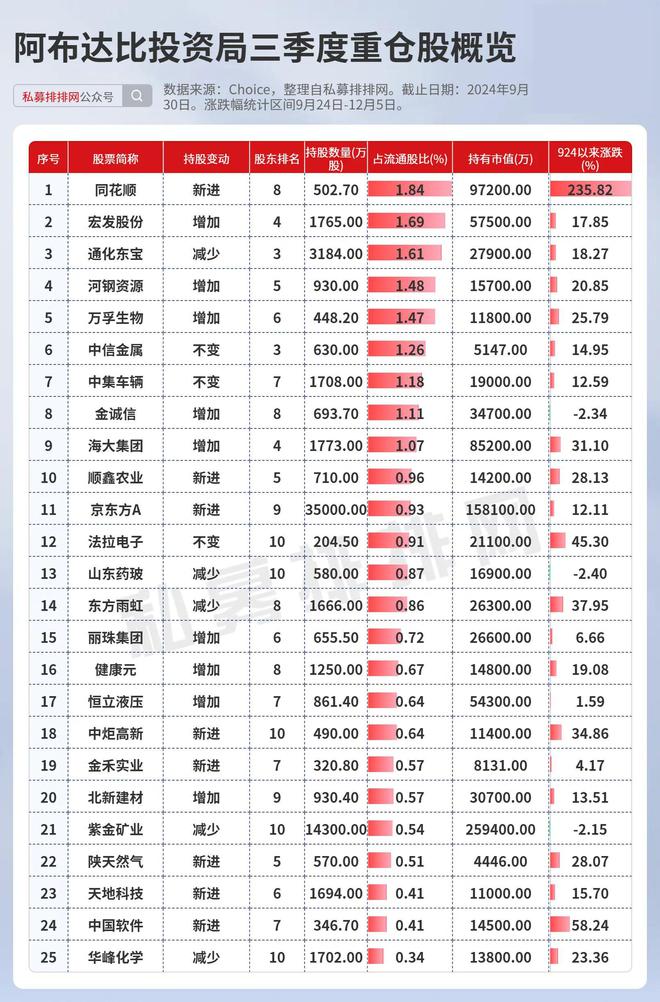 阿布达比投资局三季度重仓股概览

私募排排网公众号

数据来源：Choice，整理自私募排排网。截止日期：2024年9月30日。涨跌幅统计区间9月24日-12月5日。

| 序号 | 股票简称 | 持股变动 | 股东排名 | 持股数量(万股) | 占流通股比(%) | 持有市值(万) | 924以来涨跌(%) |
|---|---|---|---|---|---|---|---|
| 1 | 同花顺 | 新进 | 8 | 502.70 | 1.84 | 97200.00 | 235.82 |
| 2 | 宏发股份 | 增加 | 4 | 1765.00 | 1.69 | 57500.00 | 17.85 |
| 3 | 通化东宝 | 减少 | 3 | 3184.00 | 1.61 | 27900.00 | 18.27 |
| 4 | 河钢资源 | 增加 | 5 | 930.00 | 1.48 | 15700.00 | 20.85 |
| 5 | 万孚生物 | 增加 | 6 | 448.20 | 1.47 | 11800.00 | 25.79 |
| 6 | 中信金属 | 不变 | 3 | 630.00 | 1.26 | 5147.00 | 14.95 |
| 7 | 中集车辆 | 不变 | 7 | 1708.00 | 1.18 | 19000.00 | 12.59 |
| 8 | 金诚信 | 增加 | 8 | 693.70 | 1.11 | 34700.00 | -2.34 |
| 9 | 海大集团 | 增加 | 4 | 1773.00 | 1.07 | 85200.00 | 31.10 |
| 10 | 顺鑫农业 | 新进 | 5 | 710.00 | 0.96 | 14200.00 | 28.13 |
| 11 | 京东方A | 新进 | 9 | 35000.00 | 0.93 | 158100.00 | 12.11 |
| 12 | 法拉电子 | 不变 | 10 | 204.50 | 0.91 | 21100.00 | 45.30 |
| 13 | 山东药玻 | 减少 | 10 | 580.00 | 0.87 | 16900.00 | -2.40 |
| 14 | 东方雨虹 | 减少 | 8 | 1666.00 | 0.86 | 26300.00 | 37.95 |
| 15 | 丽珠集团 | 增加 | 6 | 655.50 | 0.72 | 26600.00 | 6.66 |
| 16 | 健康元 | 增加 | 8 | 1250.00 | 0.67 | 14800.00 | 19.08 |
| 17 | 恒立液压 | 增加 | 7 | 861.40 | 0.64 | 54300.00 | 1.59 |
| 18 | 中炬高新 | 新进 | 10 | 490.00 | 0.64 | 11400.00 | 34.86 |
| 19 | 金禾实业 | 新进 | 7 | 320.80 | 0.57 | 8131.00 | 4.17 |
| 20 | 北新建材 | 增加 | 9 | 930.40 | 0.57 | 30700.00 | 13.51 |
| 21 | 紫金矿业 | 减少 | 10 | 14300.00 | 0.54 | 259400.00 | -2.15 |
| 22 | 陕天然气 | 新进 | 5 | 570.00 | 0.51 | 4446.00 | 28.07 |
| 23 | 天地科技 | 新进 | 6 | 1694.00 | 0.41 | 11000.00 | 15.70 |
| 24 | 中国软件 | 新进 | 7 | 346.70 | 0.41 | 14500.00 | 58.24 |
| 25 | 华峰化学 | 减少 | 10 | 1702.00 | 0.34 | 13800.00 | 23.36 |

私募排排网